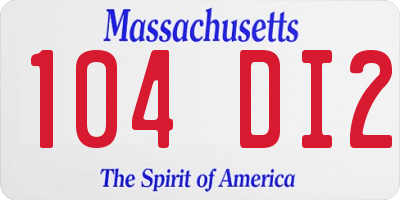 Massachusetts

104 DI2

The Spirit of America